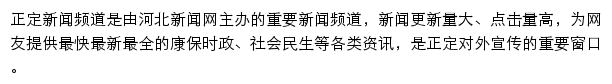 正定新闻频道是由河北新闻网主办的重要新闻频道，新闻更新量大、点击量高，为网友提供最快最新最全的康保时政、社会民生等各类资讯，是正定对外宣传的重要窗口。